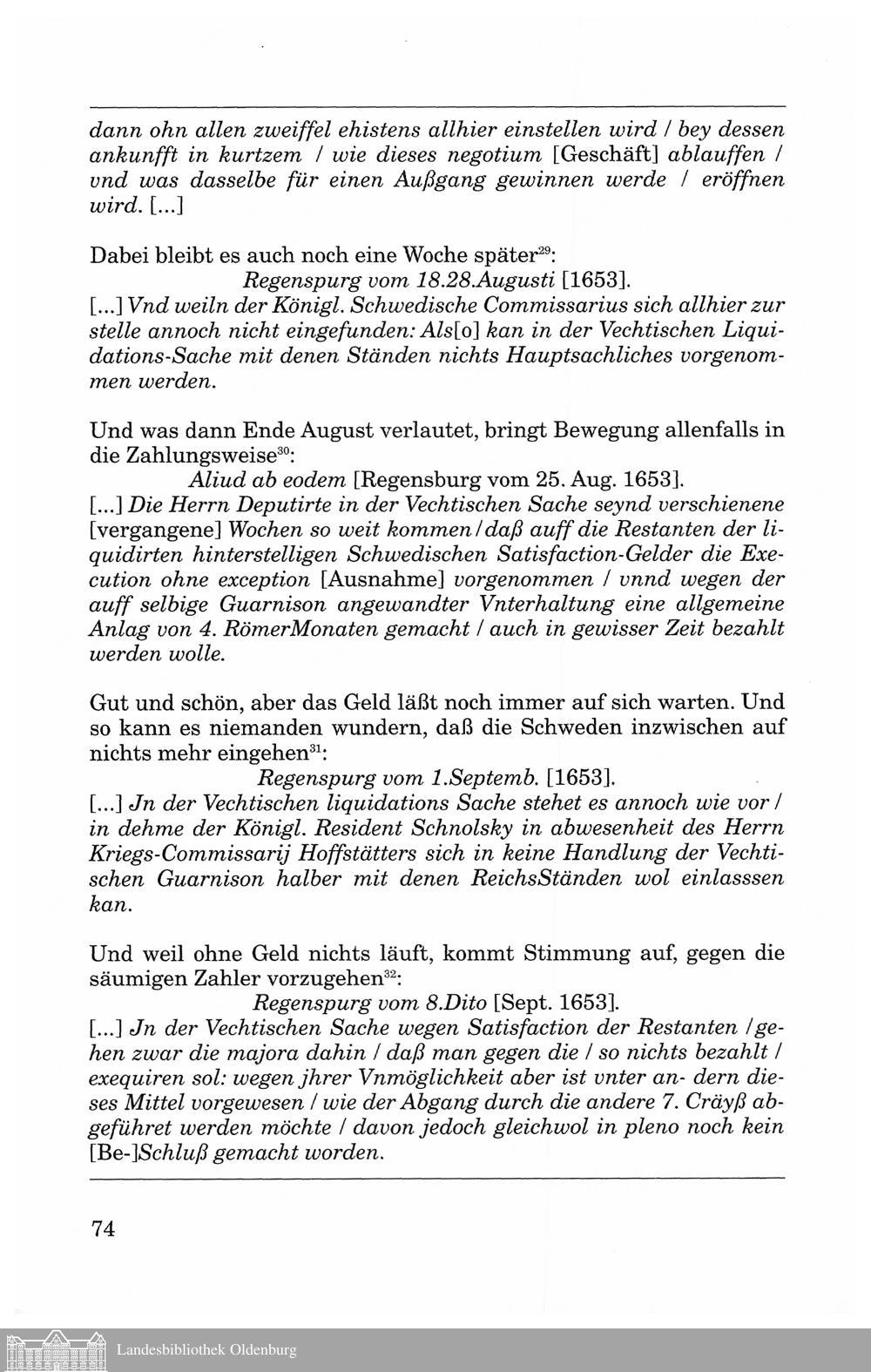 dann ohn allen zweiffel ehistens allhier einstellen wird / bey dessen ankunfft in kurtzem / wie dieses negotium [Geschäft] ablauffen / vnd was dasselbe für einen Außgang gewinnen werde / eröffnen wird. [...]

Dabei bleibt es auch noch eine Woche später$^{29}$:
Regenspurg vom 18.28.Augusti [1653].
[...] Vnd weiln der Königl. Schwedische Commissarius sich allhier zur stelle annoch nicht eingefunden: Als[o] kan in der Vechtischen Liquidations-Sache mit denen Ständen nichts Hauptsachliches vorgenommen werden.

Und was dann Ende August verlautet, bringt Bewegung allenfalls in die Zahlungsweise$^{30}$:
Aliud ab eodem [Regensburg vom 25. Aug. 1653].
[...] Die Herrn Deputirte in der Vechtischen Sache seynd verschienene [vergangene] Wochen so weit kommen / daß auff die Restanten der liquidirten hinterstelligen Schwedischen Satisfaction-Gelder die Execution ohne exception [Ausnahme] vorgenommen / vnnd wegen der auff selbige Guarnison angewandter Vnterhaltung eine allgemeine Anlag von 4. RömerMonaten gemacht / auch in gewisser Zeit bezahlt werden wolle.

Gut und schön, aber das Geld läßt noch immer auf sich warten. Und so kann es niemanden wundern, daß die Schweden inzwischen auf nichts mehr eingehen$^{31}$:
Regenspurg vom 1.Septemb. [1653].
[...] Jn der Vechtischen liquidations Sache stehet es annoch wie vor / in dehme der Königl. Resident Schnolsky in abwesenheit des Herrn Kriegs-Commissarij Hoffstätters sich in keine Handlung der Vechtischen Guarnison halber mit denen ReichsStänden wol einlasssen kan.

Und weil ohne Geld nichts läuft, kommt Stimmung auf, gegen die säumigen Zahler vorzugehen$^{32}$:
Regenspurg vom 8.Dito [Sept. 1653].
[...] Jn der Vechtischen Sache wegen Satisfaction der Restanten / gehen zwar die majora dahin / daß man gegen die / so nichts bezahlt / exequiren sol: wegen jhrer Vnmöglichkeit aber ist vnter an- dern dieses Mittel vorgewesen / wie der Abgang durch die andere 7. Cräyß abgeführet werden möchte / davon jedoch gleichwol in pleno noch kein [Be-]Schluß gemacht worden.

74

Landesbibliothek Oldenburg